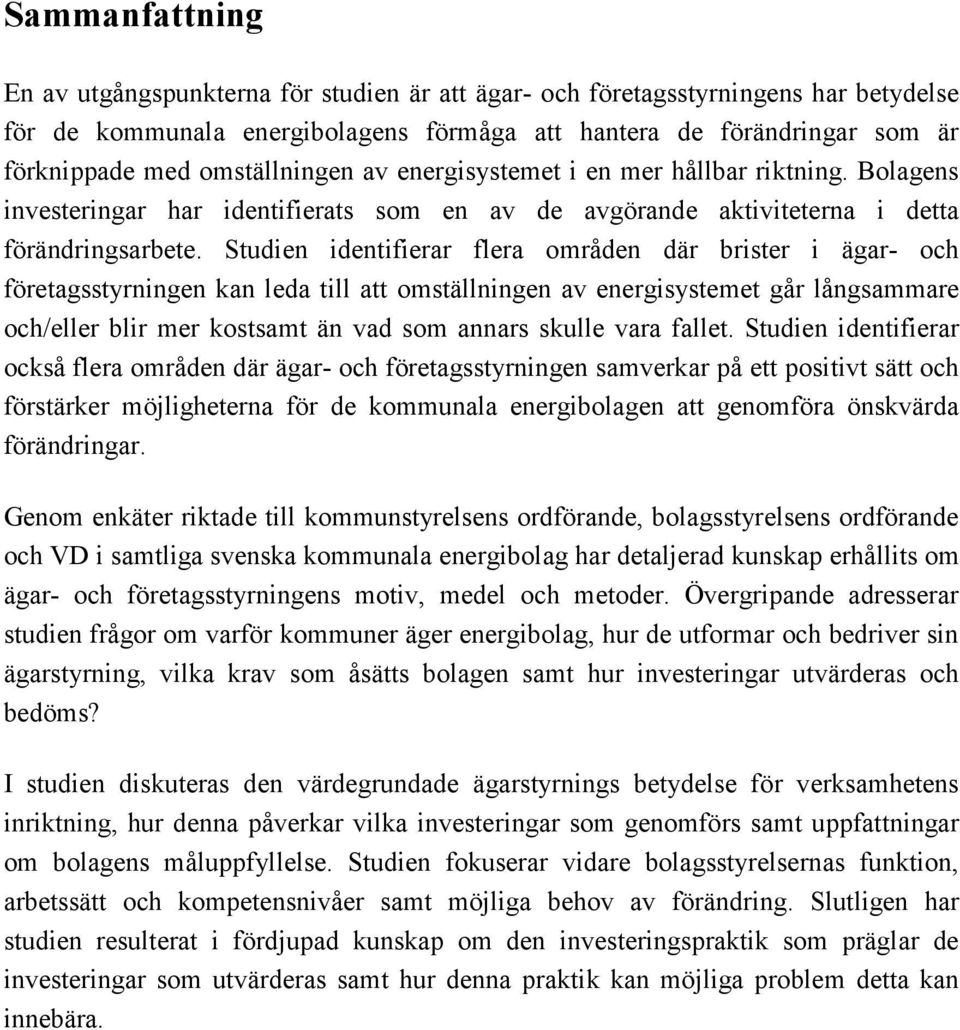 Sammanfattning

En av utgångspunkterna för studien är att ägar- och företagsstyrningens har betydelse för de kommunala energibolagens förmåga att hantera de förändringar som är förknippade med omställningen av energisystemet i en mer hållbar riktning. Bolagens investeringar har identifierats som en av de avgörande aktiviteterna i detta förändringsarbete. Studien identifierar flera områden där brister i ägar- och företagsstyrningen kan leda till att omställningen av energisystemet går långsammare och/eller blir mer kostsamt än vad som annars skulle vara fallet. Studien identifierar också flera områden där ägar- och företagsstyrningen samverkar på ett positivt sätt och förstärker möjligheterna för de kommunala energibolagen att genomföra önskvärda förändringar.

Genom enkäter riktade till kommunstyrelsens ordförande, bolagsstyrelsens ordförande och VD i samtliga svenska kommunala energibolag har detaljerad kunskap erhållits om ägar- och företagsstyrningens motiv, medel och metoder. Övergripande adresserar studien frågor om varför kommuner äger energibolag, hur de utformar och bedriver sin ägarstyrning, vilka krav som åsätts bolagen samt hur investeringar utvärderas och bedöms?

I studien diskuteras den värdegrundade ägarstyrnings betydelse för verksamhetens inriktning, hur denna påverkar vilka investeringar som genomförs samt uppfattningar om bolagens måluppfyllelse. Studien fokuserar vidare bolagsstyrelsernas funktion, arbetssätt och kompetensnivåer samt möjliga behov av förändring. Slutligen har studien resulterat i fördjupad kunskap om den investeringspraktik som präglar de investeringar som utvärderas samt hur denna praktik kan möjliga problem detta kan innebära.